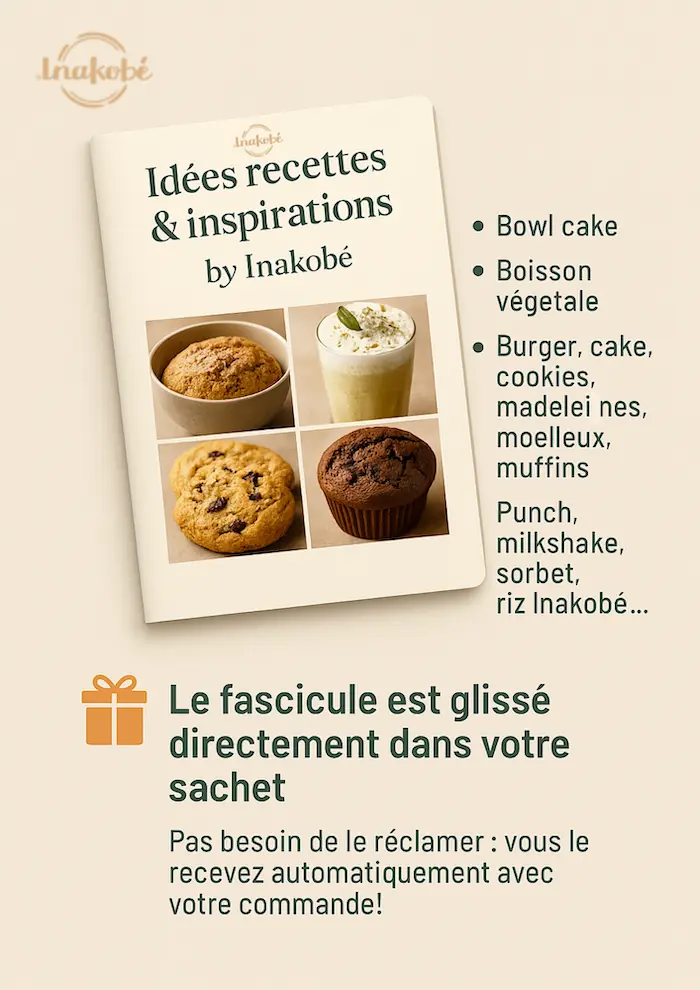 Inakobé

Inakobé

Idées recettes & inspirations

by Inakobé

• Bowl cake

• Boisson végetale

• Burger, cake, cookies, madelei nes, moelleux, muffins

Punch, milkshake, sorbet, riz Inakobé...

Le fascicule est glissé directement dans votre sachet

Pas besoin de le réclamer : vous le recevez automatiquement avec votre commande!